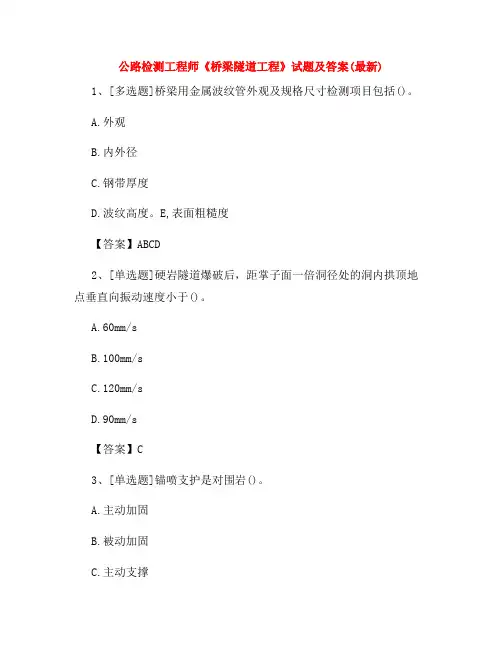 公路检测工程师《桥梁隧道工程》试题及答案(最新)

1、[多选题]桥梁用金属波纹管外观及规格尺寸检测项目包括()。

A.外观

B.内外径

C.钢带厚度

D.波纹高度。E,表面粗糙度

【答案】ABCD

2、[单选题]硬岩隧道爆破后，距掌子面一倍洞径处的洞内拱顶地点垂直向振动速度小于()。

A.60mm/s

B.100mm/s

C.120mm/s

D.90mm/s

【答案】C

3、[单选题]锚喷支护是对围岩()。

A.主动加固

B.被动加固

C.主动支撑